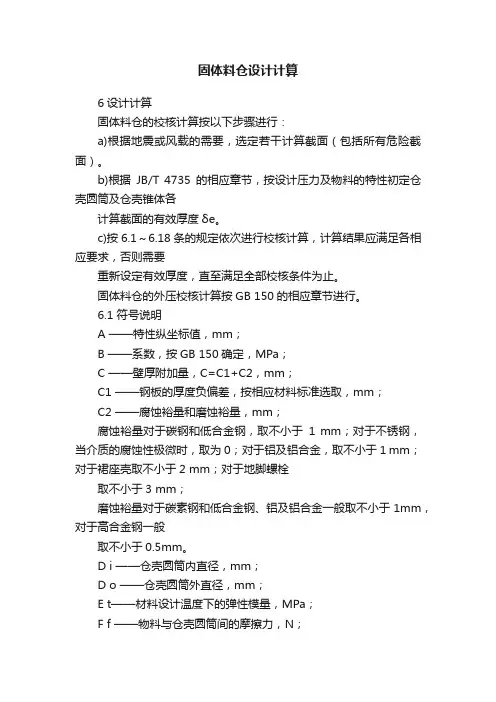 固体料仓设计计算

6 设计计算

固体料仓的校核计算按以下步骤进行：

a)根据地震或风载的需要，选定若干计算截面（包括所有危险截面）。

b)根据 JB/T 4735 的相应章节，按设计压力及物料的特性初定仓壳圆筒及仓壳锥体各

计算截面的有效厚度 δe。

c)按 6.1～6.18 条的规定依次进行校核计算，计算结果应满足各相应要求，否则需要

重新设定有效厚度，直至满足全部校核条件为止。

固体料仓的外压校核计算按 GB 150 的相应章节进行。

6.1 符号说明

A ——特性纵坐标值，mm；

B ——系数，按 GB 150 确定，MPa；

C ——壁厚附加量，C=C1+C2，mm；

C1 ——钢板的厚度负偏差，按相应材料标准选取，mm；

C2 ——腐蚀裕量和磨蚀裕量，mm；

腐蚀裕量对于碳钢和低合金钢，取不小于 1 mm；对于不锈钢，当介质的腐蚀性极微时，取为 0；对于铝及铝合金，取不小于 1 mm；对于裙座壳取不小于 2 mm；对于地脚螺栓

取不小于 3 mm；

磨蚀裕量对于碳素钢和低合金钢、铝及铝合金一般取不小于 1mm，对于高合金钢一般

取不小于 0.5mm。

D i ——仓壳圆筒内直径，mm；

D o ——仓壳圆筒外直径，mm；

E t——材料设计温度下的弹性模量，MPa；

F f ——物料与仓壳圆筒间的摩擦力，N；